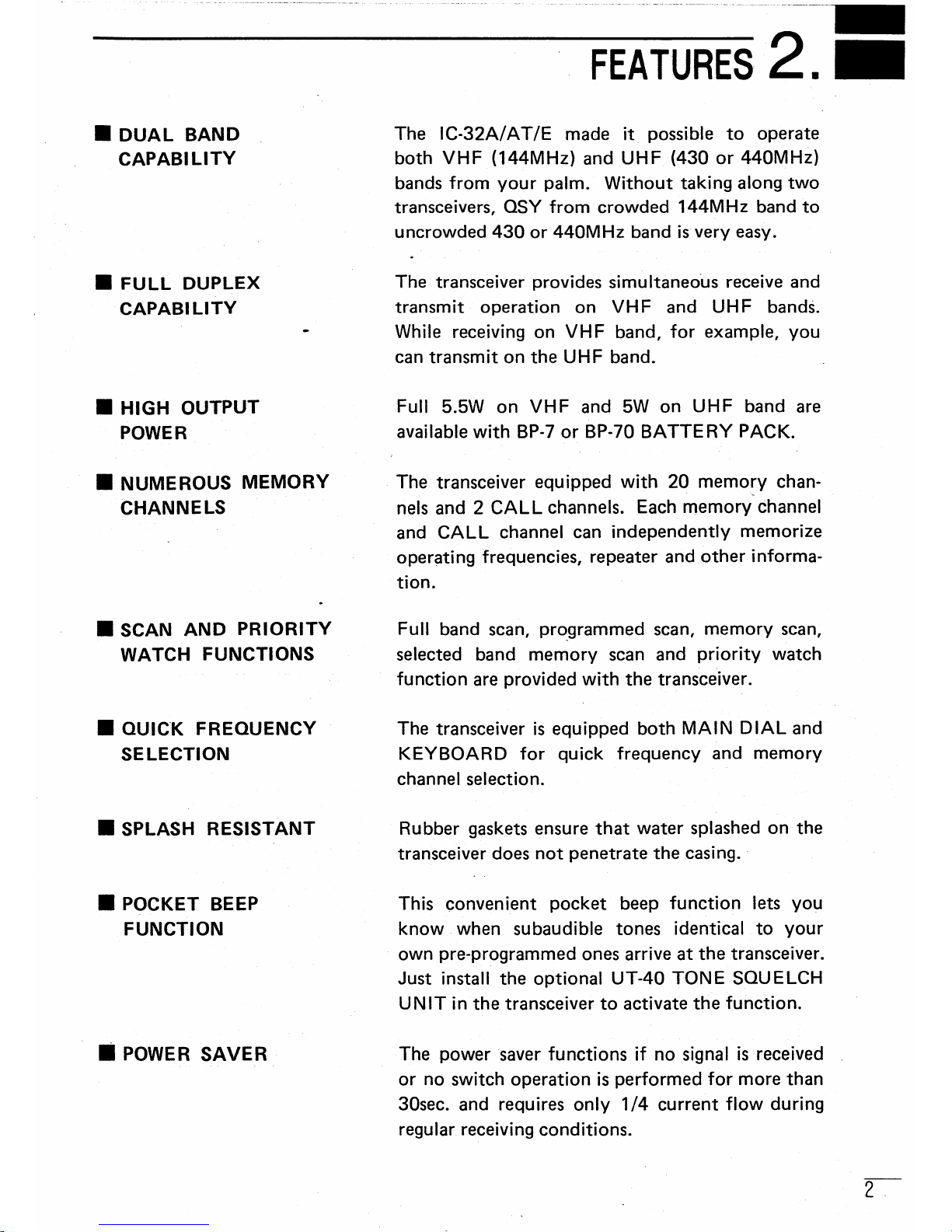 FEATURES 2.

■ DUAL BAND CAPABILITY

The IC-32A/AT/E made it possible to operate both VHF (144MHz) and UHF (430 or 440MHz) bands from your palm. Without taking along two transceivers, QSY from crowded 144MHz band to uncrowded 430 or 440MHz band is very easy.

■ FULL DUPLEX CAPABILITY

The transceiver provides simultaneous receive and transmit operation on VHF and UHF bands. While receiving on VHF band, for example, you can transmit on the UHF band.

■ HIGH OUTPUT POWER

Full 5.5W on VHF and 5W on UHF band are available with BP-7 or BP-70 BATTERY PACK.

■ NUMEROUS MEMORY CHANNELS

The transceiver equipped with 20 memory channels and 2 CALL channels. Each memory channel and CALL channel can independently memorize operating frequencies, repeater and other information.

■ SCAN AND PRIORITY WATCH FUNCTIONS

Full band scan, programmed scan, memory scan, selected band memory scan and priority watch function are provided with the transceiver.

■ QUICK FREQUENCY SELECTION

The transceiver is equipped both MAIN DIAL and KEYBOARD for quick frequency and memory channel selection.

■ SPLASH RESISTANT

Rubber gaskets ensure that water splashed on the transceiver does not penetrate the casing.

■ POCKET BEEP FUNCTION

This convenient pocket beep function lets you know when subaudible tones identical to your own pre-programmed ones arrive at the transceiver. Just install the optional UT-40 TONE SQUELCH UNIT in the transceiver to activate the function.

■ POWER SAVER

The power saver functions if no signal is received or no switch operation is performed for more than 30sec. and requires only 1/4 current flow during regular receiving conditions.

2